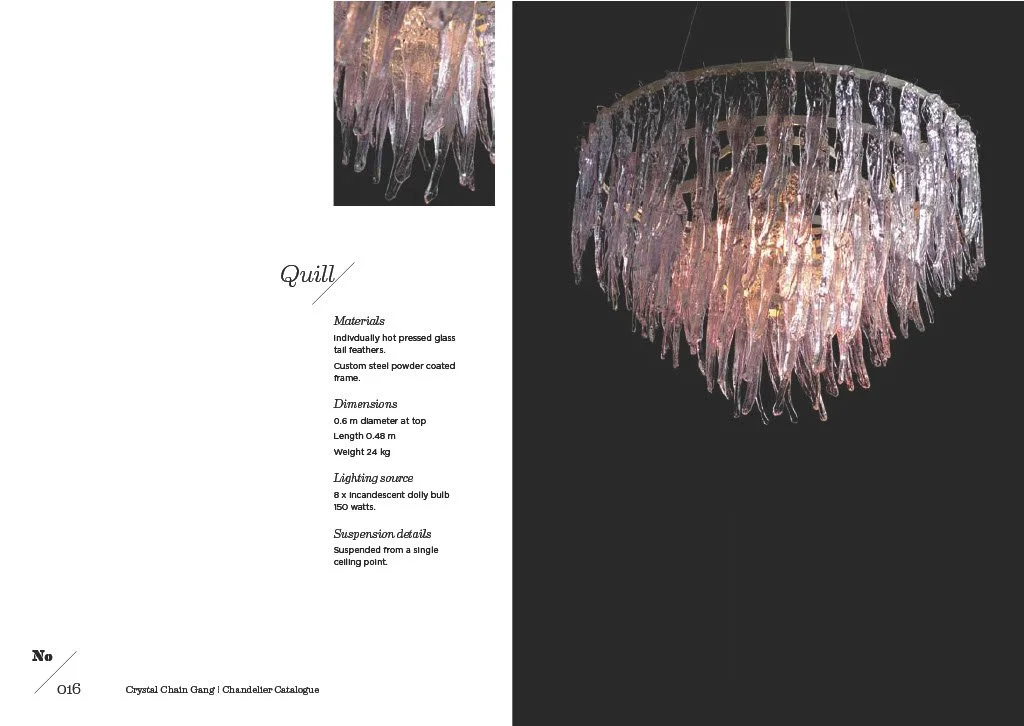 Quill

Materials

Indivdually hot pressed glass tail feathers.

Custom steel powder coated frame.

Dimensions

0.6 m diameter at top

Length 0.48 m

Weight 24 kg

Lighting source

8 x incandescent dolly bulb 150 watts.

Suspension details

Suspended from a single ceiling point.

No

016

Crystal Chain Gang | Chandelier Catalogue